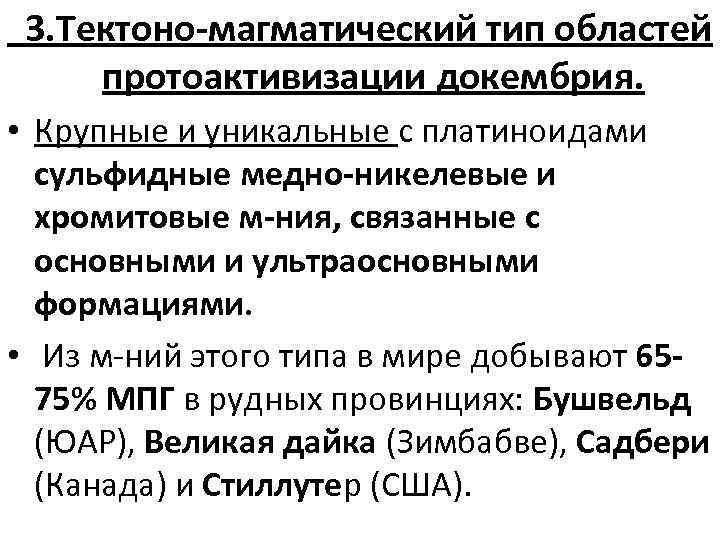 3.Тектоно-магматический тип областей протоактивизации докембрия.

• Крупные и уникальные с платиноидами сульфидные медно-никелевые и хромитовые м-ния, связанные с основными и ультраосновными формациями.

• Из м-ний этого типа в мире добывают 65-75% МПГ в рудных провинциях: Бушвельд (ЮАР), Великая дайка (Зимбабве), Садбери (Канада) и Стиллутер (США).